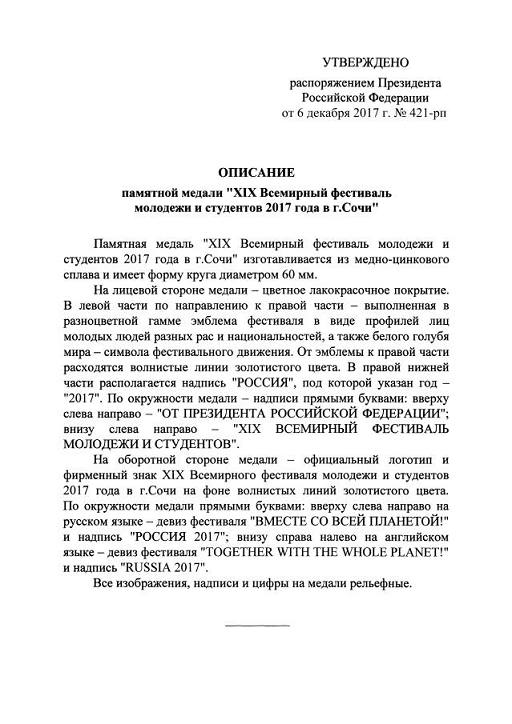 УТВЕРЖДЕНО

распоряжением Президента Российской Федерации от 6 декабря 2017 г. № 421-рп

ОПИСАНИЕ

памятной медали "XIX Всемирный фестиваль молодежи и студентов 2017 года в г.Сочи"

Памятная медаль "XIX Всемирный фестиваль молодежи и студентов 2017 года в г.Сочи" изготавливается из медно-цинкового сплава и имеет форму круга диаметром 60 мм.

На лицевой стороне медали – цветное лакокрасочное покрытие. В левой части по направлению к правой части – выполненная в разноцветной гамме эмблема фестиваля в виде профилей лиц молодых людей разных рас и национальностей, а также белого голубя мира – символа фестивального движения. От эмблемы к правой части расходятся волнистые линии золотистого цвета. В правой нижней части располагается надпись "РОССИЯ", под которой указан год – "2017". По окружности медали – надписи прямыми буквами: вверху слева направо – "ОТ ПРЕЗИДЕНТА РОССИЙСКОЙ ФЕДЕРАЦИИ"; внизу слева направо – "XIX ВСЕМИРНЫЙ ФЕСТИВАЛЬ МОЛОДЕЖИ И СТУДЕНТОВ".

На оборотной стороне медали – официальный логотип и фирменный знак XIX Всемирного фестиваля молодежи и студентов 2017 года в г.Сочи на фоне волнистых линий золотистого цвета. По окружности медали прямыми буквами: вверху слева направо на русском языке – девиз фестиваля "ВМЕСТЕ СО ВСЕЙ ПЛАНЕТОЙ!" и надпись "РОССИЯ 2017"; внизу справа налево на английском языке – девиз фестиваля "TOGETHER WITH THE WHOLE PLANET!" и надпись "RUSSIA 2017".

Все изображения, надписи и цифры на медали рельефные.